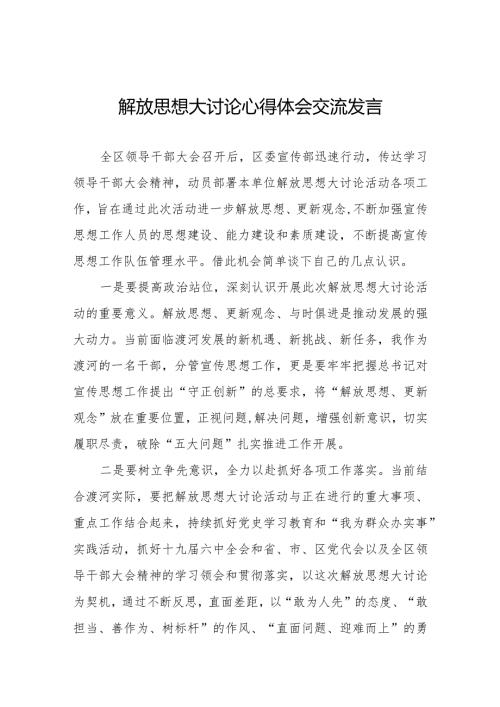 解放思想大讨论心得体会交流发言

全区领导干部大会召开后，区委宣传部迅速行动，传达学习领导干部大会精神，动员部署本单位解放思想大讨论活动各项工作，旨在通过此次活动进一步解放思想、更新观念，不断加强宣传思想工作人员的思想建设、能力建设和素质建设，不断提高宣传思想工作队伍管理水平。借此机会简单谈下自己的几点认识。

一是要提高政治站位，深刻认识开展此次解放思想大讨论活动的重要意义。解放思想、更新观念、与时俱进是推动发展的强大动力。当前面临渡河发展的新机遇、新挑战、新任务，我作为渡河的一名干部，分管宣传思想工作，更是要牢牢把握总书记对宣传思想工作提出“守正创新”的总要求，将“解放思想、更新观念”放在重要位置，正视问题，解决问题，增强创新意识，切实履职尽责，破除“五大问题”扎实推进工作开展。

二是要树立争先意识，全力以赴抓好各项工作落实。当前结合渡河实际，要把解放思想大讨论活动与正在进行的重大事项、重点工作结合起来，持续抓好党史学习教育和“我为群众办实事”实践活动，抓好十九届六中全会和省、市、区党代会以及全区领导干部大会精神的学习领会和贯彻落实，以这次解放思想大讨论为契机，通过不断反思，直面差距，以“敢为人先”的态度、“敢担当、善作为、树标杆”的作风、“直面问题、迎难而上”的勇